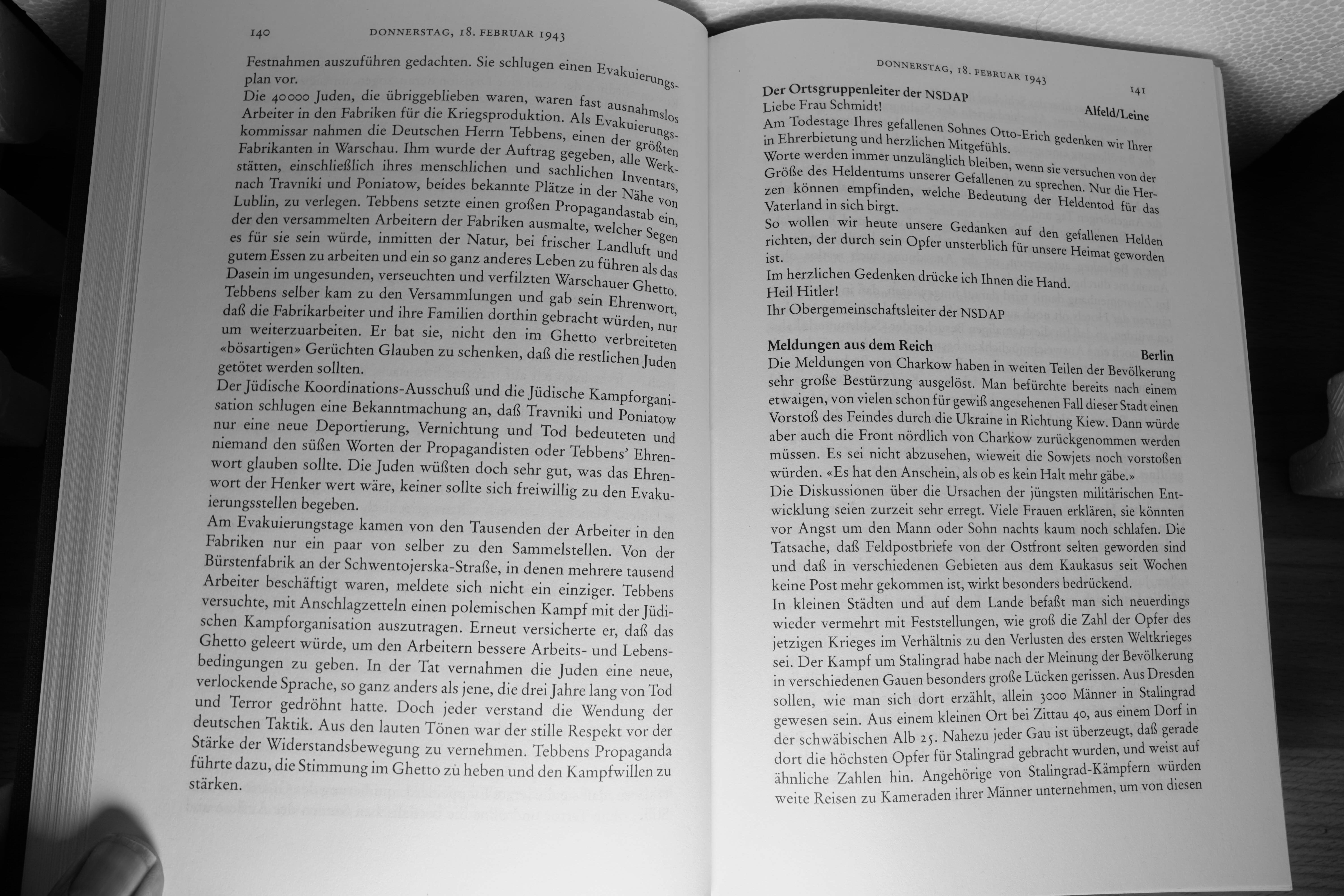 140 DONNERSTAG, 18. FEBRUAR 1943

Festnahmen auszuführen gedachten. Sie schlugen einen Evakuierungsplan vor.
Die 40000 Juden, die übriggeblieben waren, waren fast ausnahmslos Arbeiter in den Fabriken für die Kriegsproduktion. Als Evakuierungskommissar nahmen die Deutschen Herrn Tebbens, einen der größten Fabrikanten in Warschau. Ihm wurde der Auftrag gegeben, alle Werkstätten, einschließlich ihres menschlichen und sachlichen Inventars, nach Travniki und Poniatow, beides bekannte Plätze in der Nähe von Lublin, zu verlegen. Tebbens setzte einen großen Propagandastab ein, der den versammelten Arbeitern der Fabriken ausmalte, welcher Segen es für sie sein würde, inmitten der Natur, bei frischer Landluft und gutem Essen zu arbeiten und ein so ganz anderes Leben zu führen als das Dasein im ungesunden, verseuchten und verfilzten Warschauer Ghetto. Tebbens selber kam zu den Versammlungen und gab sein Ehrenwort, daß die Fabrikarbeiter und ihre Familien dorthin gebracht würden, nur um weiterzuarbeiten. Er bat sie, nicht den im Ghetto verbreiteten «bösartigen» Gerüchten Glauben zu schenken, daß die restlichen Juden getötet werden sollten.
Der Jüdische Koordinations-Ausschuß und die Jüdische Kampforganisation schlugen eine Bekanntmachung an, daß Travniki und Poniatow nur eine neue Deportierung, Vernichtung und Tod bedeuteten und niemand den süßen Worten der Propagandisten oder Tebbens' Ehrenwort glauben sollte. Die Juden wüßten doch sehr gut, was das Ehrenwort der Henker wert wäre, keiner sollte sich freiwillig zu den Evakuierungsstellen begeben.
Am Evakuierungstage kamen von den Tausenden der Arbeiter in den Fabriken nur ein paar von selber zu den Sammelstellen. Von der Bürstenfabrik an der Schwentojerska-Straße, in denen mehrere tausend Arbeiter beschäftigt waren, meldete sich nicht ein einziger. Tebbens versuchte, mit Anschlagzetteln einen polemischen Kampf mit der Jüdischen Kampforganisation auszutragen. Erneut versicherte er, daß das Ghetto geleert würde, um den Arbeitern bessere Arbeits- und Lebensbedingungen zu geben. In der Tat vernahmen die Juden eine neue, verlockende Sprache, so ganz anders als jene, die drei Jahre lang von Tod und Terror gedröhnt hatte. Doch jeder verstand die Wendung der deutschen Taktik. Aus den lauten Tönen war der stille Respekt vor der Stärke der Widerstandsbewegung zu vernehmen. Tebbens Propaganda führte dazu, die Stimmung im Ghetto zu heben und den Kampfwillen zu stärken.

DONNERSTAG, 18. FEBRUAR 1943 141

Der Ortsgruppenleiter der NSDAP
Alfeld/Leine
Liebe Frau Schmidt!
Am Todestage Ihres gefallenen Sohnes Otto-Erich gedenken wir Ihrer in Ehrerbietung und herzlichen Mitgefühls.
Worte werden immer unzulänglich bleiben, wenn sie versuchen von der Größe des Heldentums unserer Gefallenen zu sprechen. Nur die Herzen können empfinden, welche Bedeutung der Heldentod für das Vaterland in sich birgt.
So wollen wir heute unsere Gedanken auf den gefallenen Helden richten, der durch sein Opfer unsterblich für unsere Heimat geworden ist.
Im herzlichen Gedenken drücke ich Ihnen die Hand.
Heil Hitler!
Ihr Obergemeinschaftsleiter der NSDAP

Meldungen aus dem Reich
Berlin
Die Meldungen von Charkow haben in weiten Teilen der Bevölkerung sehr große Bestürzung ausgelöst. Man befürchte bereits nach einem etwaigen, von vielen schon für gewiß angesehenen Fall dieser Stadt einen Vorstoß des Feindes durch die Ukraine in Richtung Kiew. Dann würde aber auch die Front nördlich von Charkow zurückgenommen werden müssen. Es sei nicht abzusehen, wieweit die Sowjets noch vorstoßen würden. «Es hat den Anschein, als ob es kein Halt mehr gäbe.»
Die Diskussionen über die Ursachen der jüngsten militärischen Entwicklung seien zurzeit sehr erregt. Viele Frauen erklären, sie könnten vor Angst um den Mann oder Sohn nachts kaum noch schlafen. Die Tatsache, daß Feldpostbriefe von der Ostfront selten geworden sind und daß in verschiedenen Gebieten aus dem Kaukasus seit Wochen keine Post mehr gekommen ist, wirkt besonders bedrückend.
In kleinen Städten und auf dem Lande befaßt man sich neuerdings wieder vermehrt mit Feststellungen, wie groß die Zahl der Opfer des jetzigen Krieges im Verhältnis zu den Verlusten des ersten Weltkrieges sei. Der Kampf um Stalingrad habe nach der Meinung der Bevölkerung in verschiedenen Gauen besonders große Lücken gerissen. Aus Dresden sollen, wie man sich dort erzählt, allein 3000 Männer in Stalingrad gewesen sein. Aus einem kleinen Ort bei Zittau 40, aus einem Dorf in der schwäbischen Alb 25. Nahezu jeder Gau ist überzeugt, daß gerade dort die höchsten Opfer für Stalingrad gebracht wurden, und weist auf ähnliche Zahlen hin. Angehörige von Stalingrad-Kämpfern würden weite Reisen zu Kameraden ihrer Männer unternehmen, um von diesen